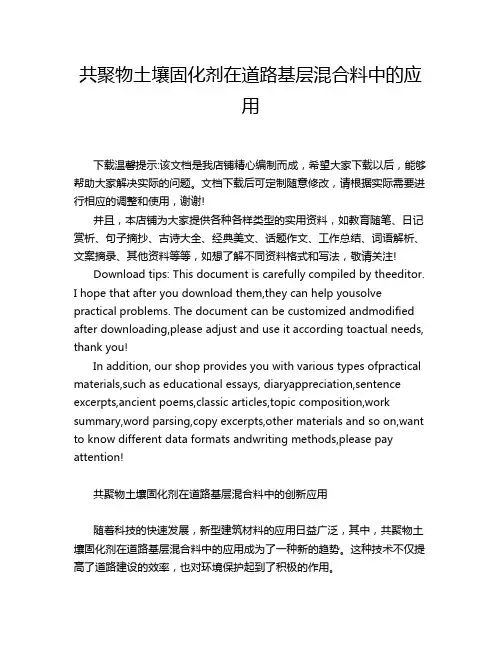 共聚物土壤固化剂在道路基层混合料中的应用

下载温馨提示:该文档是我店铺精心编制而成，希望大家下载以后，能够帮助大家解决实际的问题。文档下载后可定制随意修改，请根据实际需要进行相应的调整和使用，谢谢!

并且，本店铺为大家提供各种各样类型的实用资料，如教育随笔、日记赏析、句子摘抄、古诗大全、经典美文、话题作文、工作总结、词语解析、文案摘录、其他资料等等，如想了解不同资料格式和写法，敬请关注!

Download tips: This document is carefully compiled by theeditor. I hope that after you download them,they can help yousolve practical problems. The document can be customized andmodified after downloading,please adjust and use it according toactual needs, thank you!

In addition, our shop provides you with various types ofpractical materials,such as educational essays, diaryappreciation,sentence excerpts,ancient poems,classic articles,topic composition,work summary,word parsing,copy excerpts,other materials and so on,want to know different data formats andwriting methods,please pay attention!

共聚物土壤固化剂在道路基层混合料中的创新应用

随着科技的快速发展，新型建筑材料的应用日益广泛，其中，共聚物土壤固化剂在道路基层混合料中的应用成为了一种新的趋势。这种技术不仅提高了道路建设的效率，也对环境保护起到了积极的作用。